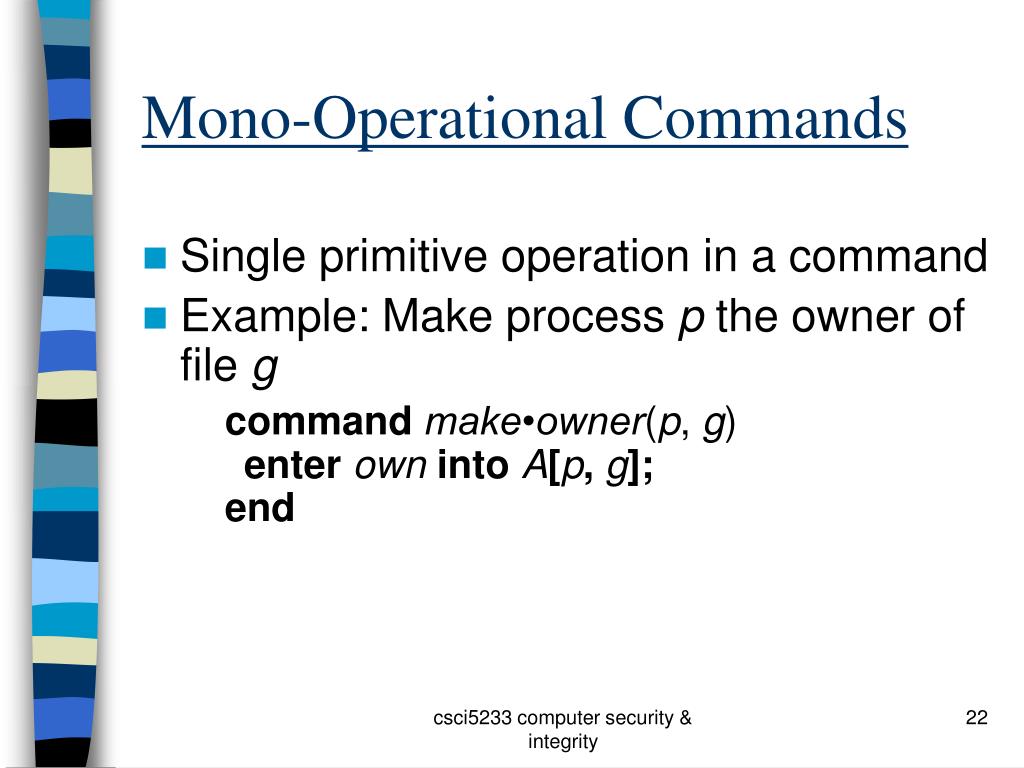 Mono-Operational Commands

Single primitive operation in a command

Example: Make process p the owner of file g

command make•owner(p, g)
enter own into A[p, g];
end

csci5233 computer security & integrity

22